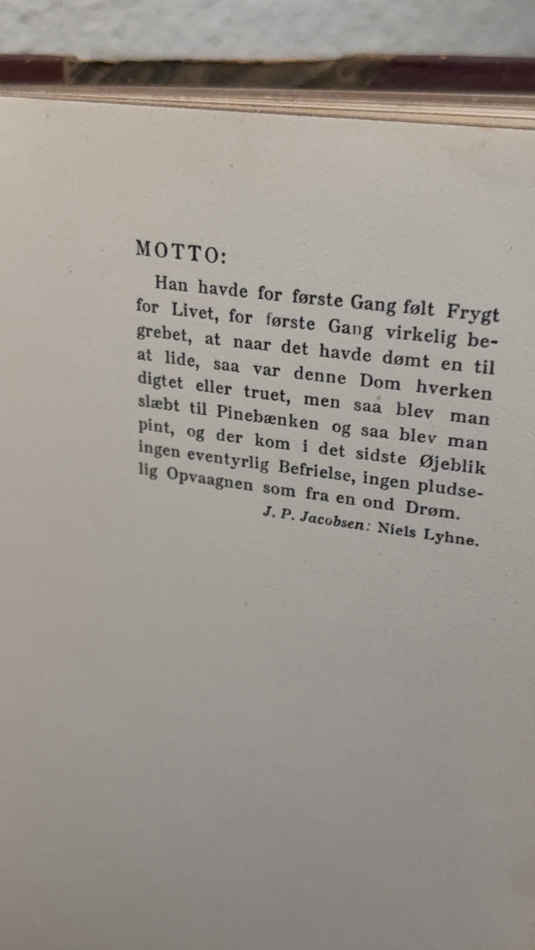 MOTTO:

Han havde for første Gang følt Frygt for Livet, for første Gang virkelig begrebet, at naar det havde dømt en til at lide, saa var denne Dom hverken digtet eller truet, men saa blev man slæbt til Pinebænken og saa blev man pint, og der kom i det sidste Øjeblik ingen eventyrlig Befrielse, ingen pludselig Opvaagnen som fra en ond Drøm.

J. P. Jacobsen: Niels Lyhne.